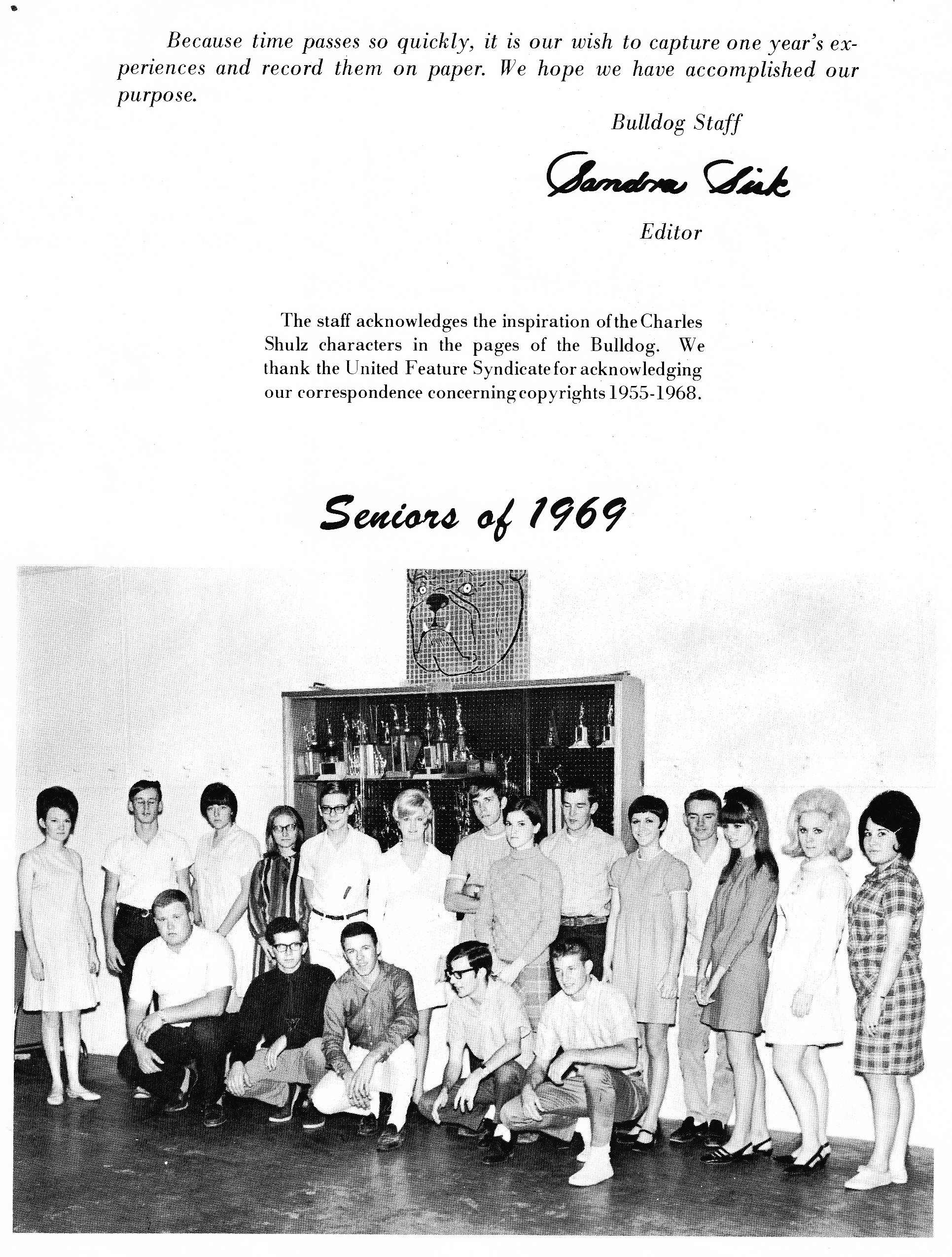 Because time passes so quickly, it is our wish to capture one year's experiences and record them on paper. We hope we have accomplished our purpose.

Bulldog Staff

Sandra Sisk

Editor

The staff acknowledges the inspiration of the Charles Shulz characters in the pages of the Bulldog. We thank the United Feature Syndicate for acknowledging our correspondence concerning copyrights 1955-1968.

Seniors of 1969